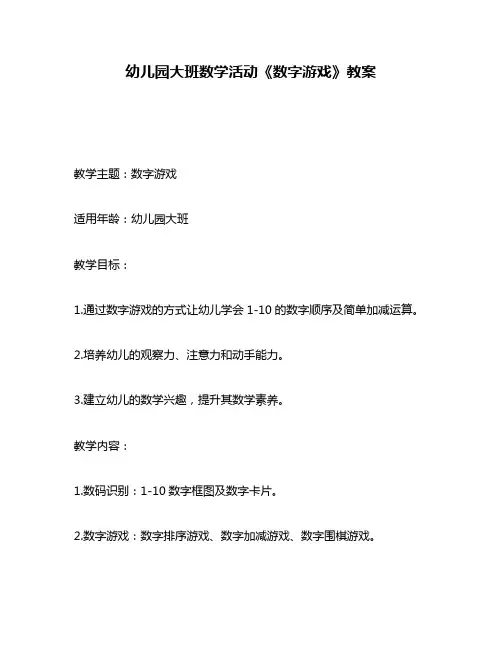 幼儿园大班数学活动《数字游戏》教案

教学主题：数字游戏

适用年龄：幼儿园大班

教学目标：

1.通过数字游戏的方式让幼儿学会 1-10 的数字顺序及简单加减运算。

2.培养幼儿的观察力、注意力和动手能力。

3.建立幼儿的数学兴趣，提升其数学素养。

教学内容：

1.数码识别：1-10 数字框图及数字卡片。

2.数字游戏：数字排序游戏、数字加减游戏、数字围棋游戏。